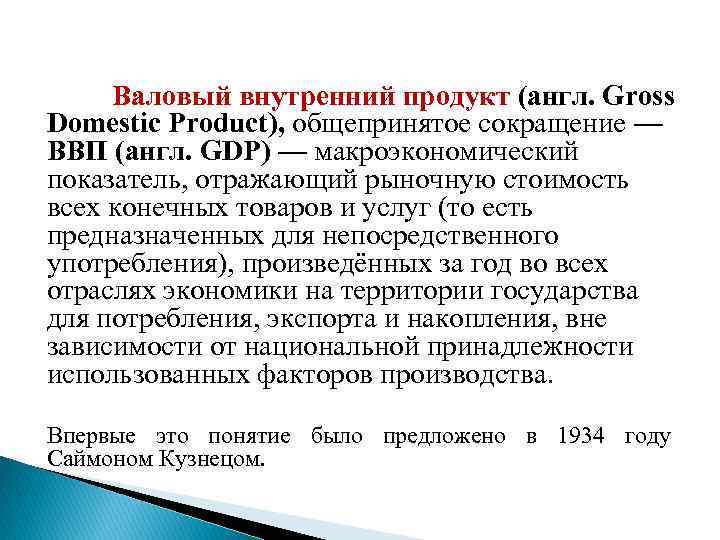 Валовый внутренний продукт (англ. Gross Domestic Product), общепринятое сокращение — ВВП (англ. GDP) — макроэкономический показатель, отражающий рыночную стоимость всех конечных товаров и услуг (то есть предназначенных для непосредственного употребления), произведённых за год во всех отраслях экономики на территории государства для потребления, экспорта и накопления, вне зависимости от национальной принадлежности использованных факторов производства.

Впервые это понятие было предложено в 1934 году Саймоном Кузнецом.